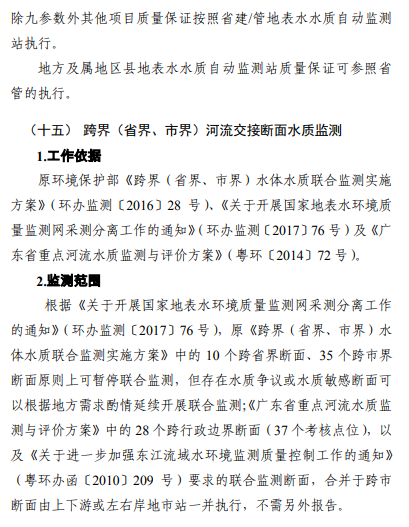 除九参数外其他项目质量保证按照省建/管地表水水质自动监测站执行。

地方及属地区县地表水水质自动监测站质量保证可参照省管的执行。

（十五） 跨界（省界、市界）河流交接断面水质监测

1.工作依据

原环境保护部《跨界（省界、市界）水体水质联合监测实施方案》（环办监测〔2016〕28 号）、《关于开展国家地表水环境质量监测网采测分离工作的通知》（环办监测〔2017〕76 号）及《广东省重点河流水质监测与评价方案》（粤环〔2014〕72 号）。

2.监测范围

根据《关于开展国家地表水环境质量监测网采测分离工作的通知》（环办监测〔2017〕76 号），原《跨界（省界、市界）水体水质联合监测实施方案》中的 10 个跨省界断面、35 个跨市界断面原则上可暂停联合监测，但存在水质争议或水质敏感断面可以根据地方需求酌情延续开展联合监测;《广东省重点河流水质监测与评价方案》中的 28 个跨行政边界断面（37 个考核点位），以及《关于进一步加强东江流域水环境监测质量控制工作的通知》（粤环办函〔2010〕209 号）要求的联合监测断面，合并于跨市断面由上下游或左右岸地市站一并执行，不需另外报告。